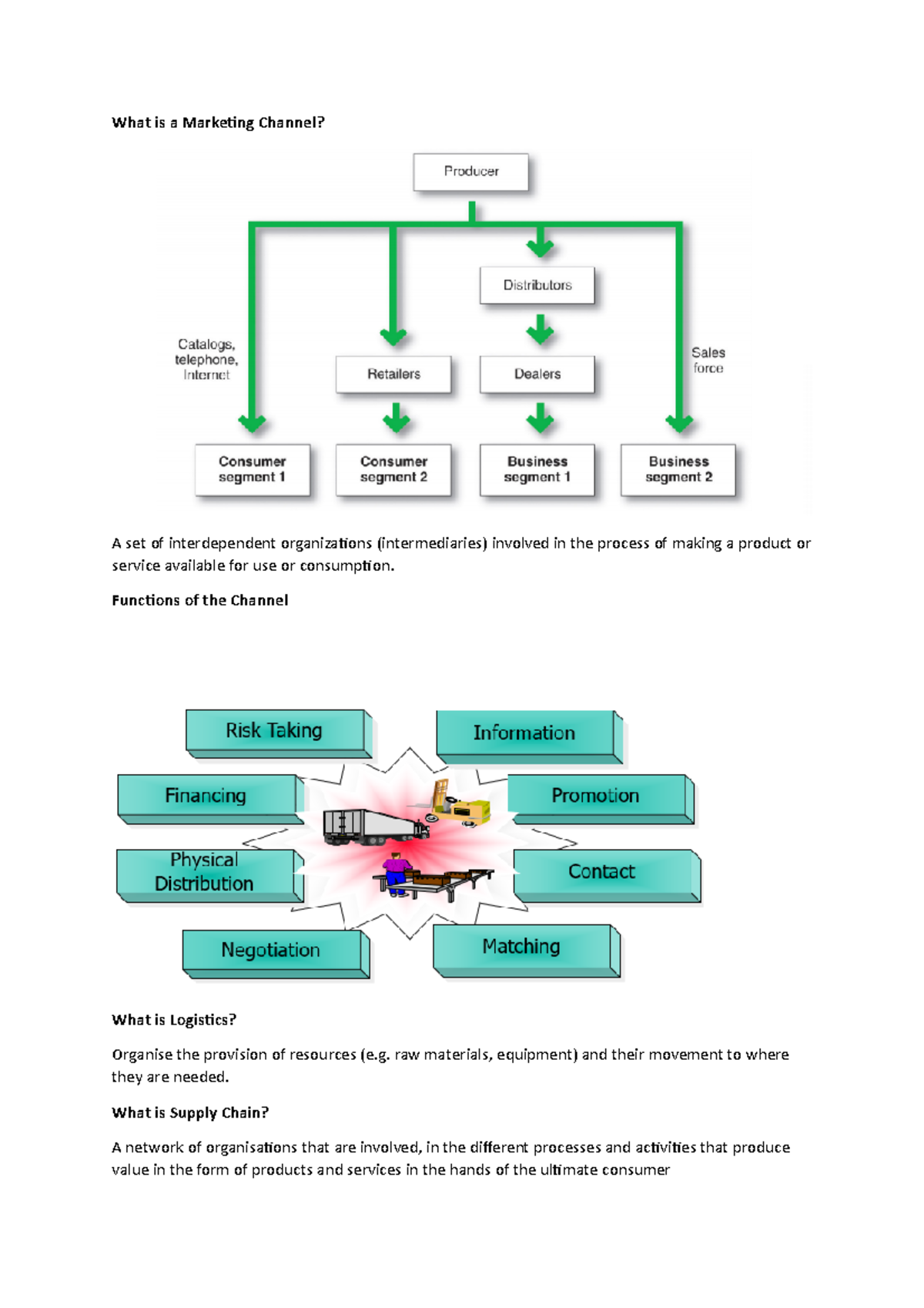 What is a Marketing Channel?

Producer

Distributors

Catalogs, telephone, Internet

Retailers

Dealers

Sales force

Consumer segment 1

Consumer segment 2

Business segment 1

Business segment 2

A set of interdependent organizations (intermediaries) involved in the process of making a product or service available for use or consumption.

Functions of the Channel

Risk Taking

Information

Financing

Promotion

Physical Distribution

Contact

Negotiation

Matching

What is Logistics?

Organise the provision of resources (e.g. raw materials, equipment) and their movement to where they are needed.

What is Supply Chain?

A network of organisations that are involved, in the different processes and activities that produce value in the form of products and services in the hands of the ultimate consumer